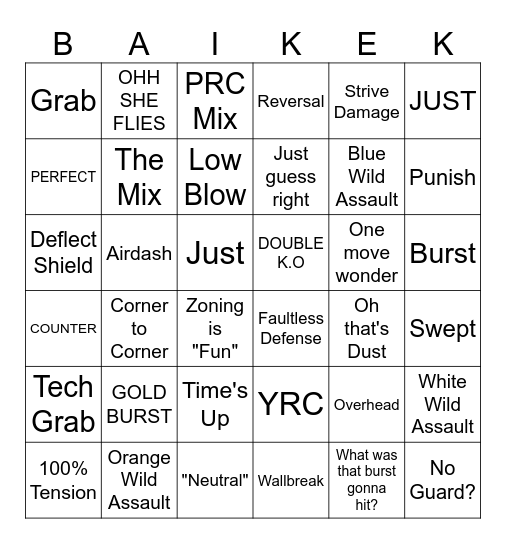 | B | A | I | K | E | K |
|---|---|---|---|---|---|
| Grab | OHH SHE FLIES | PRC Mix | Reversal | Strive Damage | JUST |
| PERFECT | The Mix | Low Blow | Just guess right | Blue Wild Assault | Punish |
| Deflect Shield | Airdash | Just | DOUBLE K.O | One move wonder | Burst |
| COUNTER | Corner to Corner | Zoning is "Fun" | Faultless Defense | Oh that's Dust | Swept |
| Tech Grab | GOLD BURST | Time's Up | YRC | Overhead | White Wild Assault |
| 100% Tension | Orange Wild Assault | "Neutral" | Wallbreak | What was that burst gonna hit? | No Guard? |